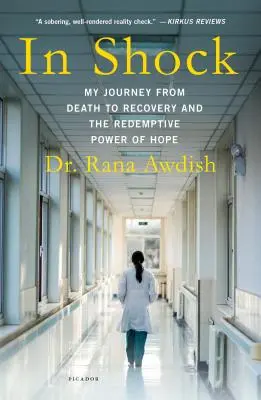 "A sobering, well-rendered reality check." —KIRKUS REVIEWS

In Shock

MY JOURNEY FROM DEATH TO RECOVERY AND THE REDEMPTIVE POWER OF HOPE

Dr. Rana Awdish

PICADOR